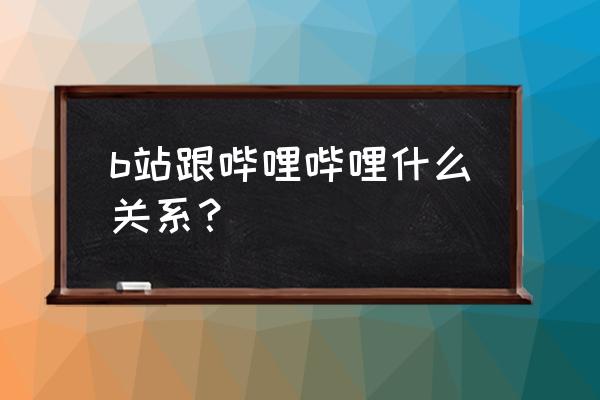 b站跟哔哩哔哩什么关系？